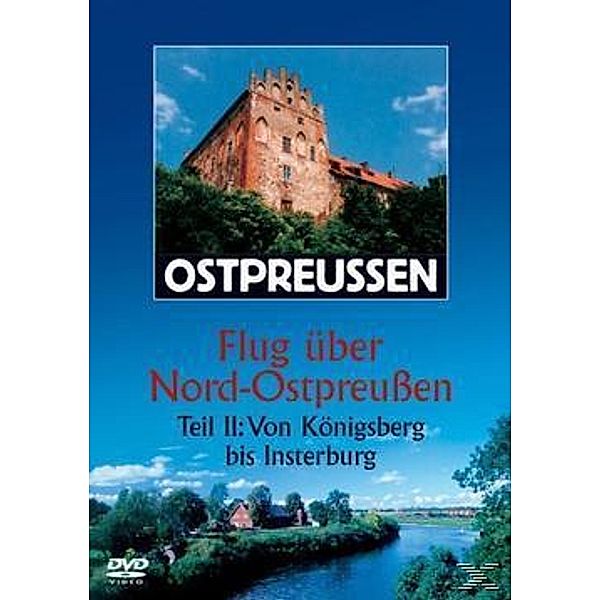 OSTPREUSSEN

Flug über Nord-Ostpreußen

Teil II: Von Königsberg bis Insterburg

DVD VIDEO